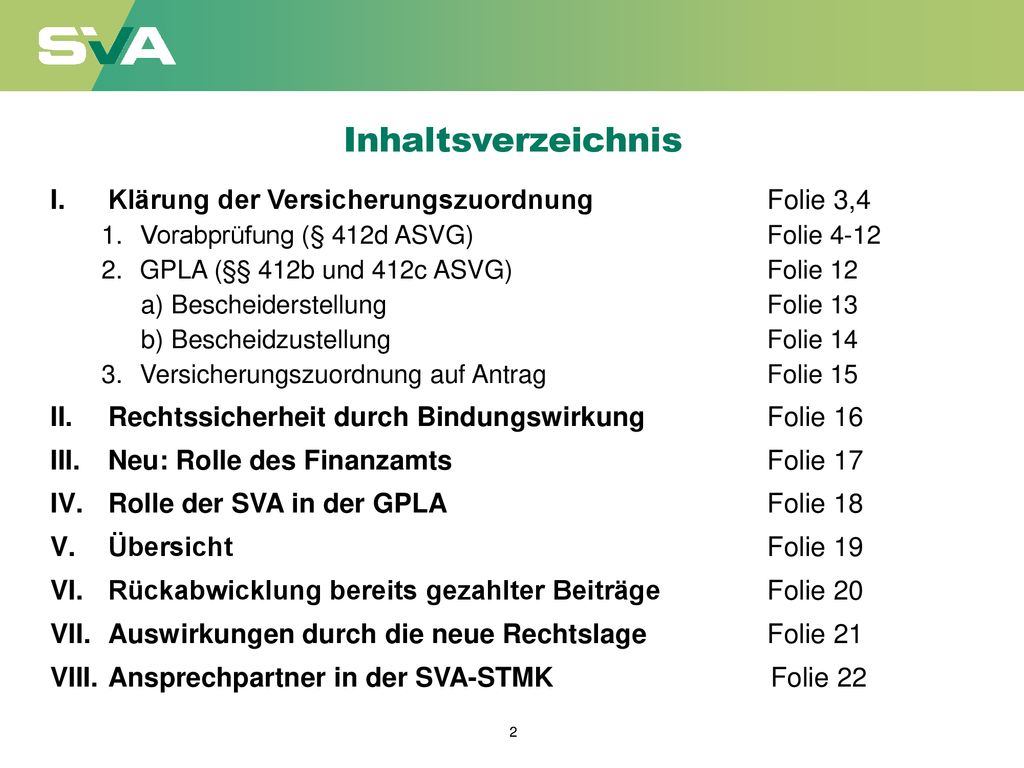 SVA

Inhaltsverzeichnis

I. Klärung der Versicherungszuordnung Folie 3,4
1. Vorabprüfung (§ 412d ASVG) Folie 4-12
2. GPLA (§§ 412b und 412c ASVG) Folie 12
a) Bescheiderstellung Folie 13
b) Bescheidzustellung Folie 14
3. Versicherungszuordnung auf Antrag Folie 15
II. Rechtssicherheit durch Bindungswirkung Folie 16
III. Neu: Rolle des Finanzamts Folie 17
IV. Rolle der SVA in der GPLA Folie 18
V. Übersicht Folie 19
VI. Rückabwicklung bereits gezahlter Beiträge Folie 20
VII. Auswirkungen durch die neue Rechtslage Folie 21
VIII. Ansprechpartner in der SVA-STMK Folie 22

2